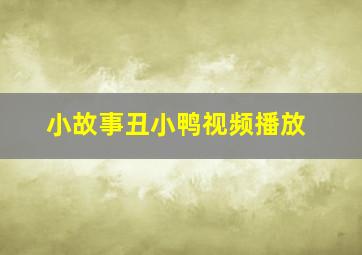 小故事丑小鸭视频播放